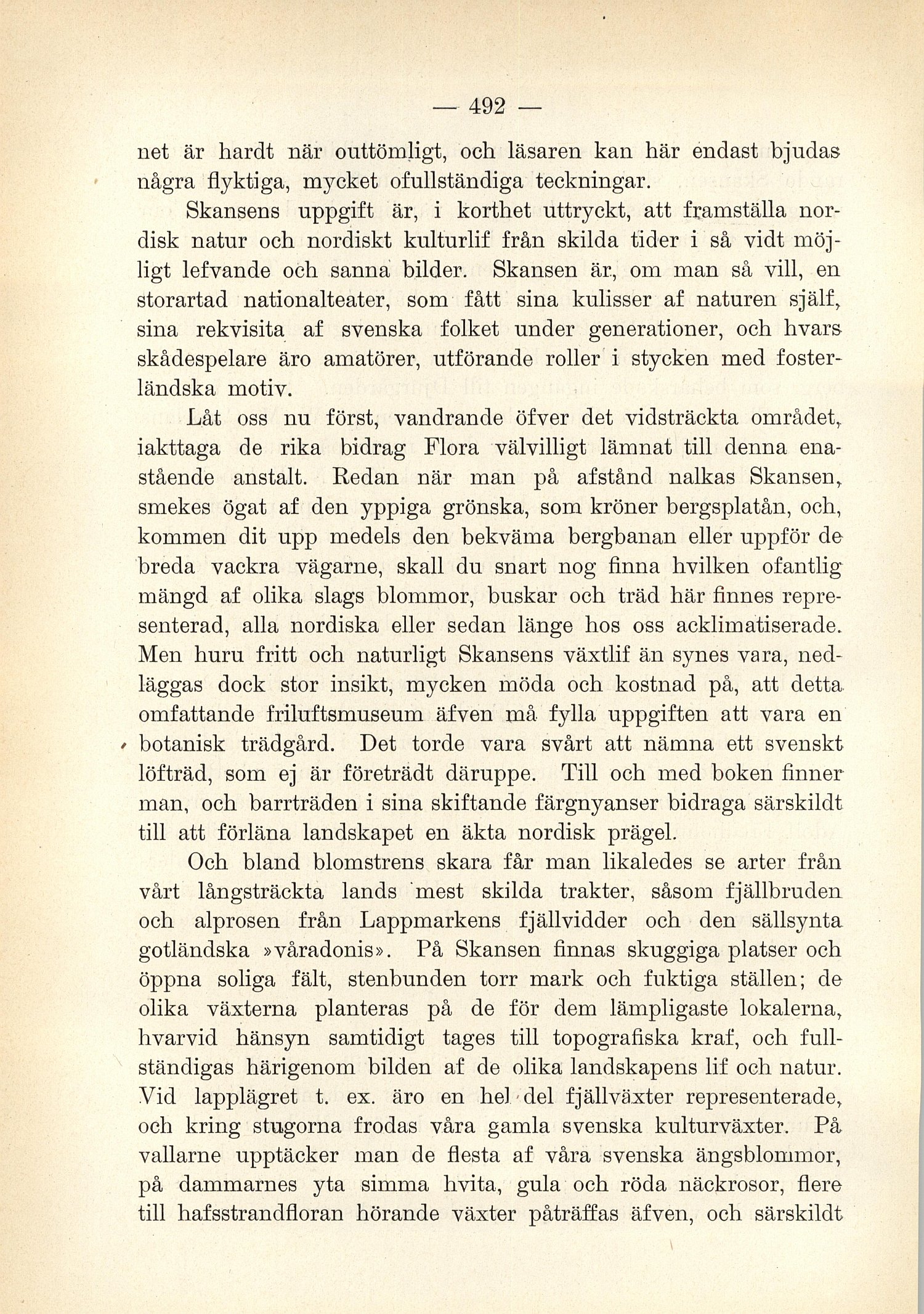 — 492 —

net är hardt när outtömligt, och läsaren kan här endast bjudas några flyktiga, mycket ofullständiga teckningar.

Skansens uppgift är, i korthet uttryckt, att framställa nordisk natur och nordiskt kulturlif från skilda tider i så vidt möjligt lefvande och sanna bilder. Skansen är, om man så vill, en storartad nationalteater, som fått sina kulisser af naturen själf, sina rekvisita af svenska folket under generationer, och hvars skådespelare äro amatörer, utförande roller i stycken med fosterländska motiv.

Låt oss nu först, vandrande öfver det vidsträckta området, iakttaga de rika bidrag Flora välvilligt lämnat till denna enastående anstalt. Redan när man på afstånd nalkas Skansen, smekes ögat af den yppiga grönska, som kröner bergsplatån, och, kommen dit upp medels den bekväma bergbanan eller uppför de breda vackra vägarne, skall du snart nog finna hvilken ofantlig mängd af olika slags blommor, buskar och träd här finnes representerad, alla nordiska eller sedan länge hos oss acklimatiserade. Men huru fritt och naturligt Skansens växtlif än synes vara, nedläggas dock stor insikt, mycken möda och kostnad på, att detta omfattande friluftsmuseum äfven må fylla uppgiften att vara en botanisk trädgård. Det torde vara svårt att nämna ett svenskt löfträd, som ej är företrädt däruppe. Till och med boken finner man, och barrträden i sina skiftande färgnyanser bidraga särskildt till att förläna landskapet en äkta nordisk prägel.

Och bland blomstrens skara får man likaledes se arter från vårt långsträckta lands mest skilda trakter, såsom fjällbruden och alprosen från Lappmarkens fjällvidder och den sällsynta gotländska »våradonis». På Skansen finnas skuggiga platser och öppna soliga fält, stenbunden torr mark och fuktiga ställen; de olika växterna planteras på de för dem lämpligaste lokalerna, hvarvid hänsyn samtidigt tages till topografiska kraf, och fullständigas härigenom bilden af de olika landskapens lif och natur. Vid lapplägret t. ex. äro en hel del fjällväxter representerade, och kring stugorna frodas våra gamla svenska kulturväxter. På vallarne upptäcker man de flesta af våra svenska ängsblommor, på dammarnes yta simma hvita, gula och röda näckrosor, flere till hafsstrandfloran hörande växter påträffas äfven, och särskildt